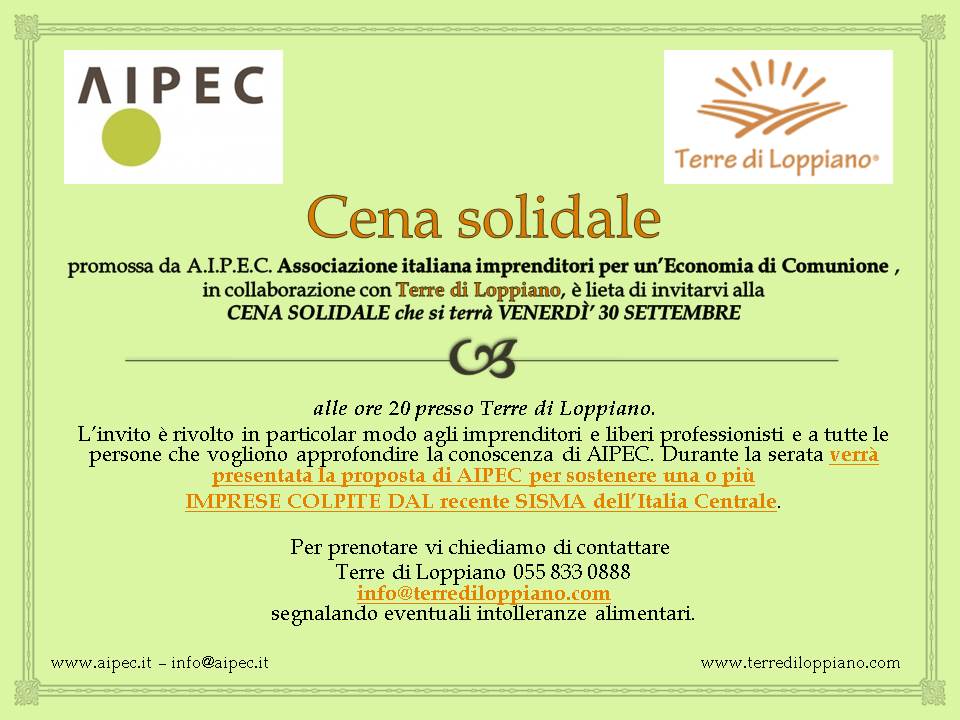 AIPEC

Terre di Loppiano®

Cena solidale

promossa da A.I.P.E.C. Associazione italiana imprenditori per un'Economia di Comunione , in collaborazione con Terre di Loppiano, è lieta di invitarvi alla CENA SOLIDALE che si terrà VENERDÌ' 30 SETTEMBRE

alle ore 20 presso Terre di Loppiano.

L'invito è rivolto in particolar modo agli imprenditori e liberi professionisti e a tutte le persone che vogliono approfondire la conoscenza di AIPEC. Durante la serata verrà presentata la proposta di AIPEC per sostenere una o più IMPRESE COLPITE DAL recente SISMA dell'Italia Centrale.

Per prenotare vi chiediamo di contattare
Terre di Loppiano 055 833 0888
info@terrediloppiano.com
segnalando eventuali intolleranze alimentari.

www.aipec.it – info@aipec.it

www.terrediloppiano.com